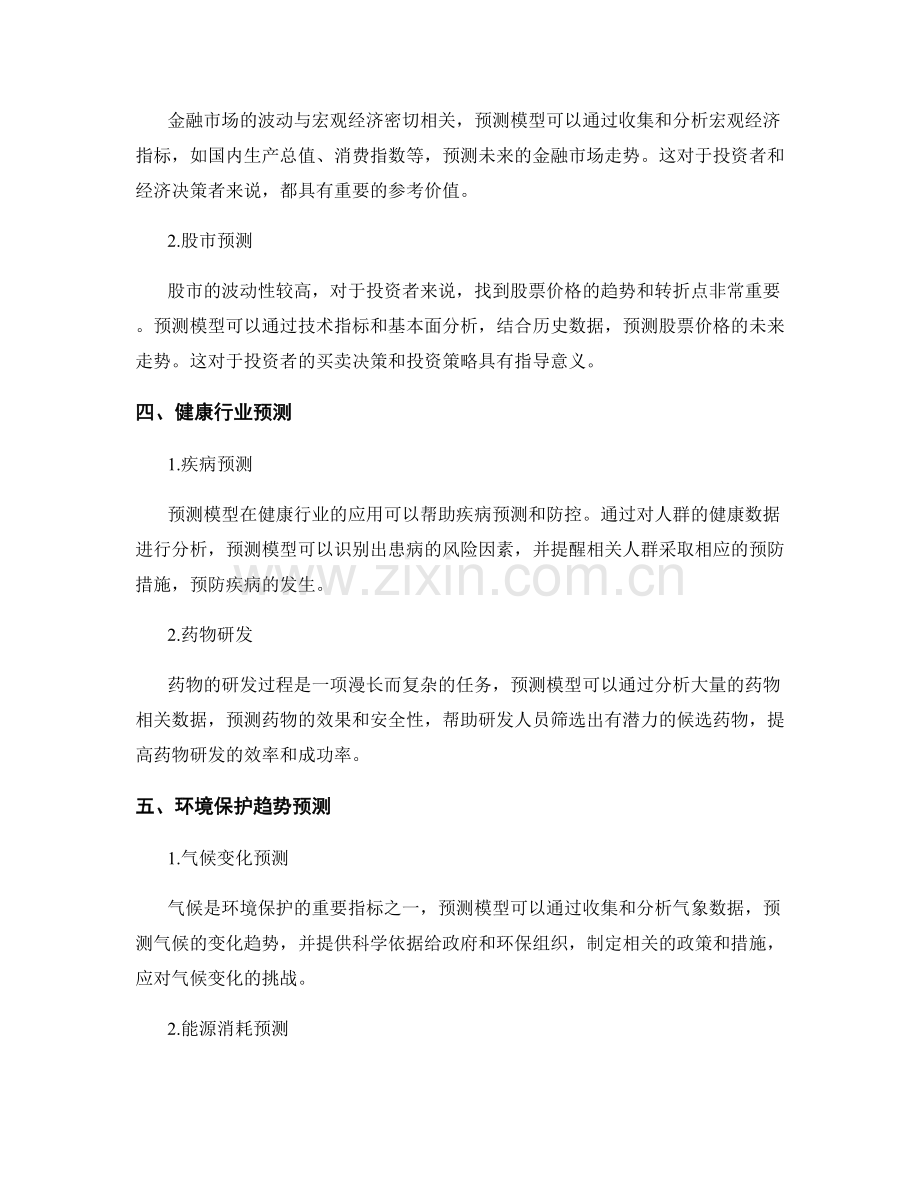 金融市场的波动与宏观经济密切相关，预测模型可以通过收集和分析宏观经济指标，如国内生产总值、消费指数等，预测未来的金融市场走势。这对于投资者和经济决策者来说，都具有重要的参考价值。

2.股市预测

股市的波动性较高，对于投资者来说，找到股票价格的趋势和转折点非常重要。预测模型可以通过技术指标和基本面分析，结合历史数据，预测股票价格的未来走势。这对于投资者的买卖决策和投资策略具有指导意义。

四、健康行业预测

1.疾病预测

预测模型在健康行业的应用可以帮助疾病预测和防控。通过对人群的健康数据进行分析，预测模型可以识别出患病的风险因素，并提醒相关人群采取相应的预防措施，预防疾病的发生。

2.药物研发

药物的研发过程是一项漫长而复杂的任务，预测模型可以通过分析大量的药物相关数据，预测药物的效果和安全性，帮助研发人员筛选出有潜力的候选药物，提高药物研发的效率和成功率。

五、环境保护趋势预测

1.气候变化预测

气候是环境保护的重要指标之一，预测模型可以通过收集和分析气象数据，预测气候的变化趋势，并提供科学依据给政府和环保组织，制定相关的政策和措施，应对气候变化的挑战。

2.能源消耗预测

www.zixin.com.cn